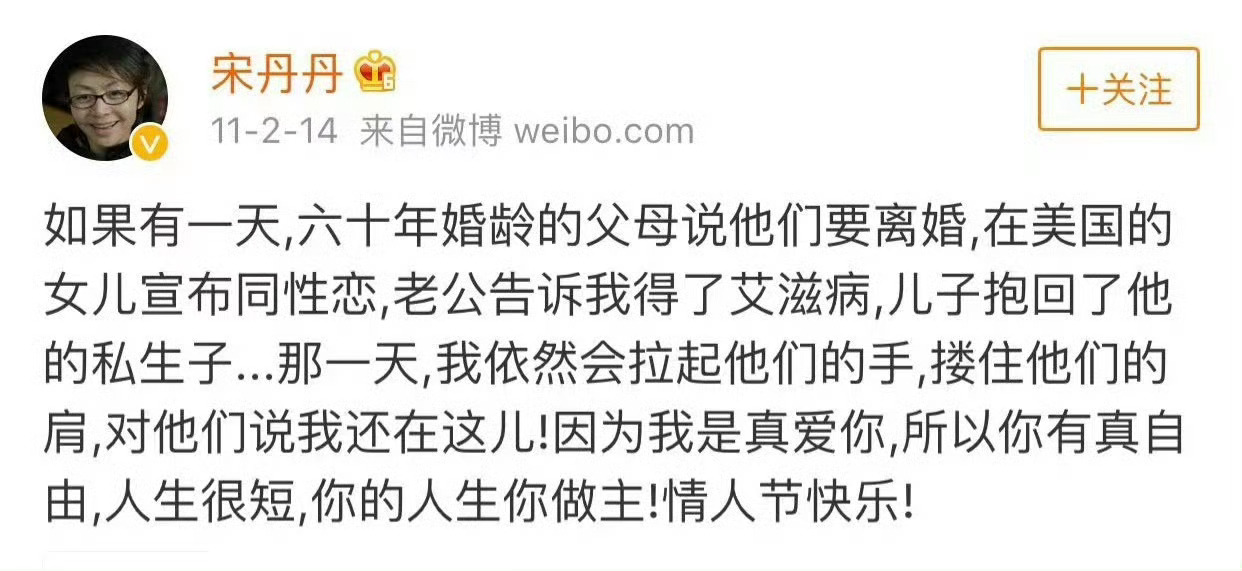 宋丹丹

11-2-14 来自微博 weibo.com

＋关注

如果有一天,六十年婚龄的父母说他们要离婚,在美国的女儿宣布同性恋,老公告诉我得了艾滋病,儿子抱回了他的私生子...那一天,我依然会拉起他们的手,搂住他们的肩,对他们说我还在这儿!因为我是真爱你,所以你有真自由,人生很短,你的人生你做主!情人节快乐!